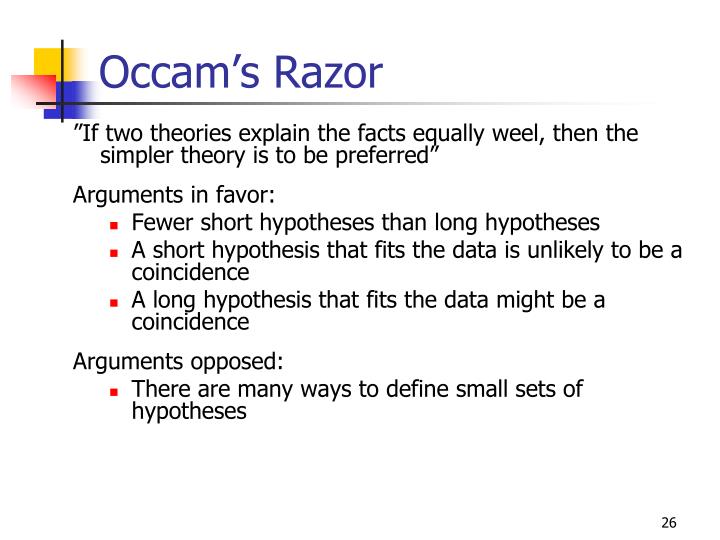 Occam’s Razor

”If two theories explain the facts equally weel, then the simpler theory is to be preferred”

Arguments in favor:

- Fewer short hypotheses than long hypotheses
- A short hypothesis that fits the data is unlikely to be a coincidence
- A long hypothesis that fits the data might be a coincidence

Arguments opposed:

- There are many ways to define small sets of hypotheses

26